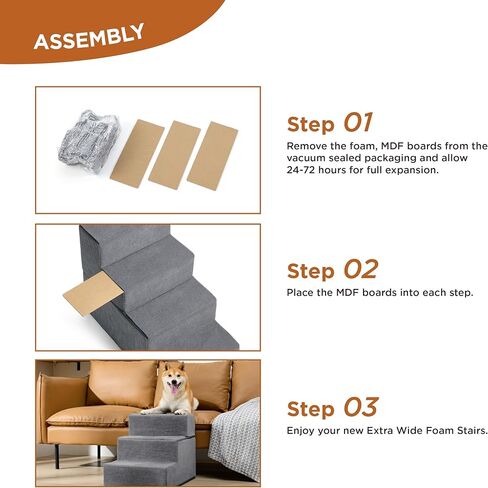 ASSEMBLY

Step 01
Remove the foam, MDF boards from the vacuum sealed packaging and allow 24-72 hours for full expansion.

Step 02
Place the MDF boards into each step.

Step 03
Enjoy your new Extra Wide Foam Stairs.